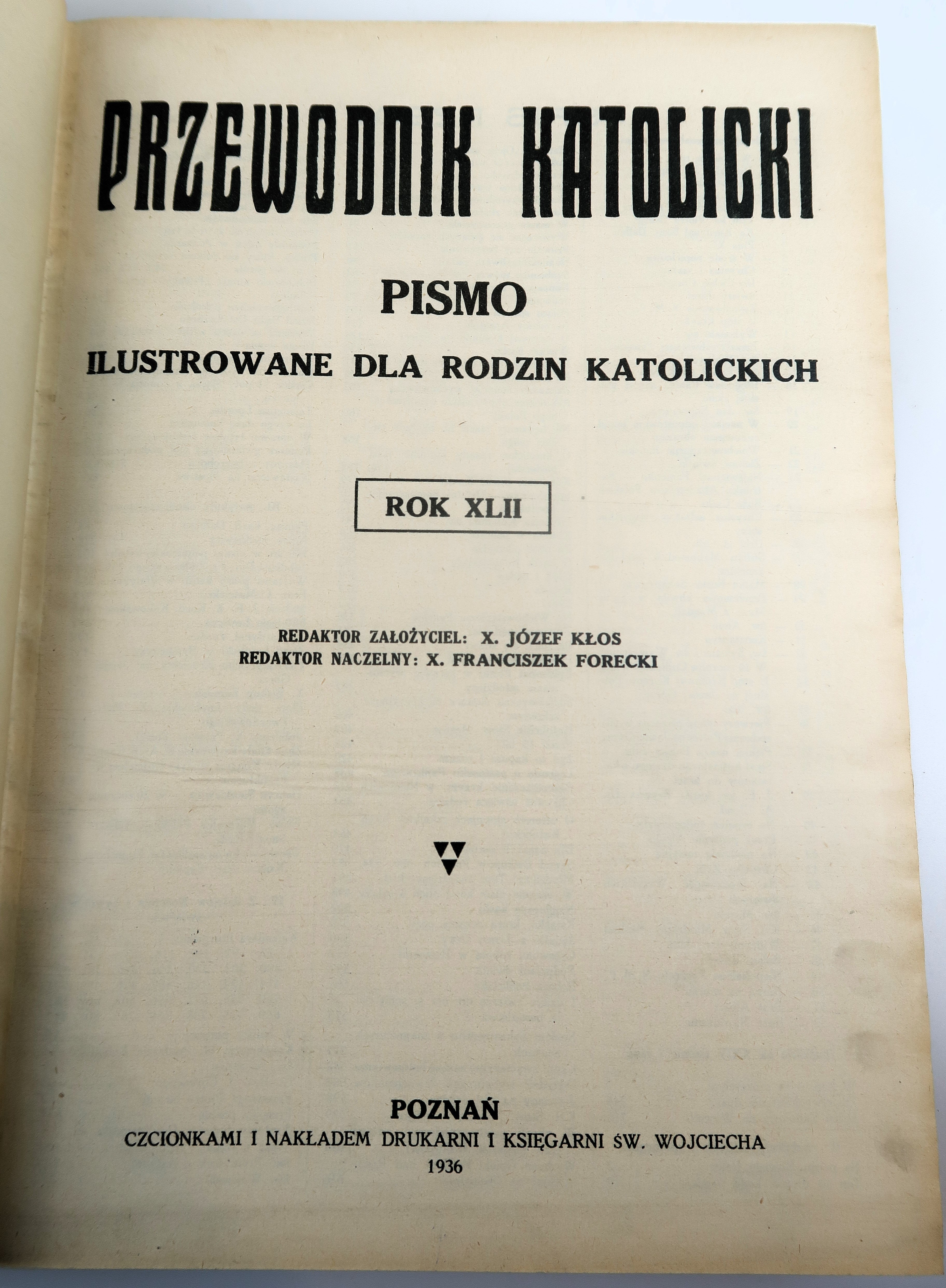 PRZEWODNIK KATOLICKI

PISMO

ILUSTROWANE DLA RODZIN KATOLICKICH

ROK XLII

REDAKTOR ZAŁOŻYCIEL: X. JÓZEF KŁOS
REDAKTOR NACZELNY: X. FRANCISZEK FORECKI

POZNAŃ
CZCIONKAMI I NAKŁADEM DRUKARNI I KSIĘGARNI ŚW. WOJCIECHA
1936